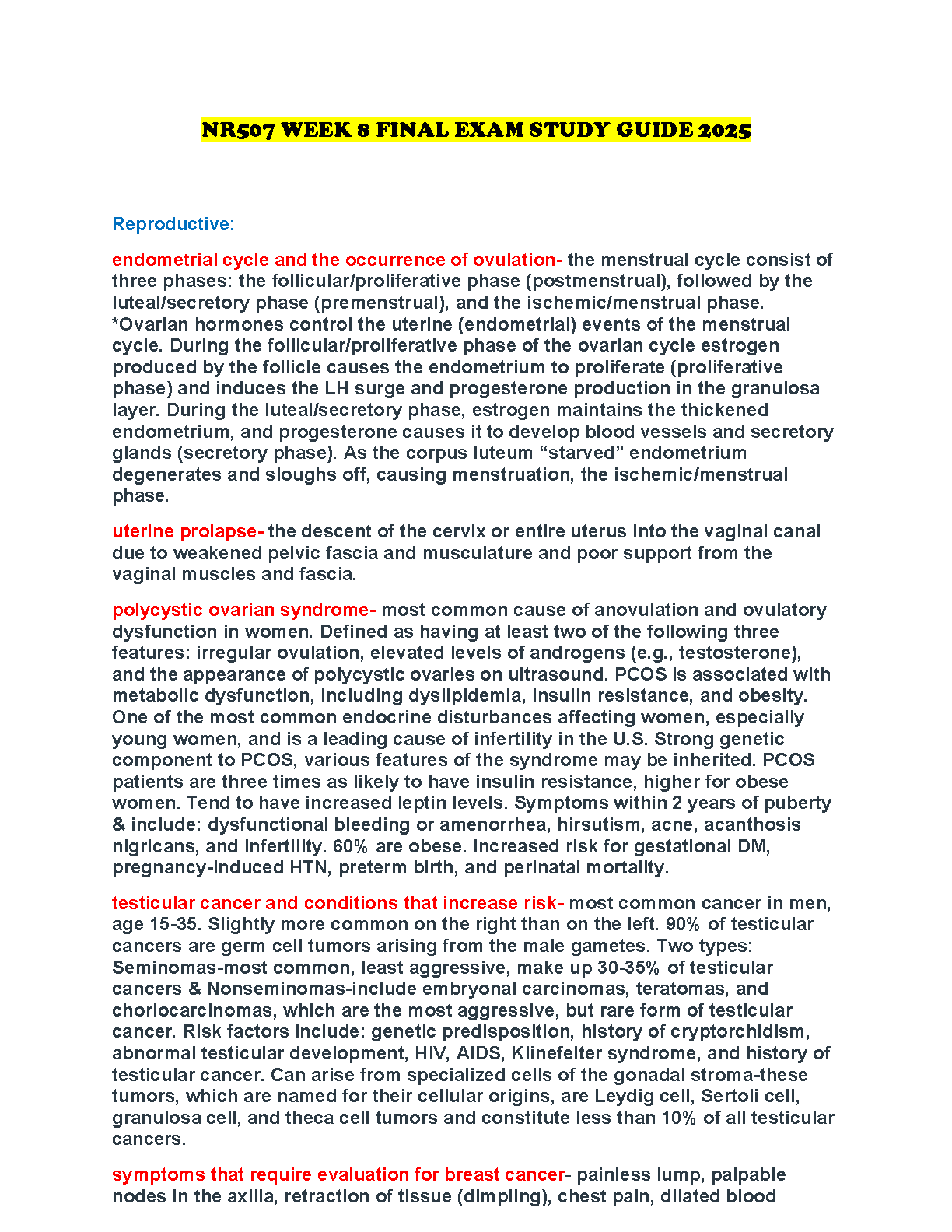 NR507 WEEK 8 FINAL EXAM STUDY GUIDE 2025

Reproductive:

endometrial cycle and the occurrence of ovulation- the menstrual cycle consist of three phases: the follicular/proliferative phase (postmenstrual), followed by the luteal/secretory phase (premenstrual), and the ischemic/menstrual phase. *Ovarian hormones control the uterine (endometrial) events of the menstrual cycle. During the follicular/proliferative phase of the ovarian cycle estrogen produced by the follicle causes the endometrium to proliferate (proliferative phase) and induces the LH surge and progesterone production in the granulosa layer. During the luteal/secretory phase, estrogen maintains the thickened endometrium, and progesterone causes it to develop blood vessels and secretory glands (secretory phase). As the corpus luteum "starved" endometrium degenerates and sloughs off, causing menstruation, the ischemic/menstrual phase.

uterine prolapse- the descent of the cervix or entire uterus into the vaginal canal due to weakened pelvic fascia and musculature and poor support from the vaginal muscles and fascia.

polycystic ovarian syndrome- most common cause of anovulation and ovulatory dysfunction in women. Defined as having at least two of the following three features: irregular ovulation, elevated levels of androgens (e.g., testosterone), and the appearance of polycystic ovaries on ultrasound. PCOS is associated with metabolic dysfunction, including dyslipidemia, insulin resistance, and obesity. One of the most common endocrine disturbances affecting women, especially young women, and is a leading cause of infertility in the U.S. Strong genetic component to PCOS, various features of the syndrome may be inherited. PCOS patients are three times as likely to have insulin resistance, higher for obese women. Tend to have increased leptin levels. Symptoms within 2 years of puberty & include: dysfunctional bleeding or amenorrhea, hirsutism, acne, acanthosis nigricans, and infertility. 60% are obese. Increased risk for gestational DM, pregnancy-induced HTN, preterm birth, and perinatal mortality.

testicular cancer and conditions that increase risk- most common cancer in men, age 15-35. Slightly more common on the right than on the left. 90% of testicular cancers are germ cell tumors arising from the male gametes. Two types: Seminomas-most common, least aggressive, make up 30-35% of testicular cancers & Nonseminomas-include embryonal carcinomas, teratomas, and choriocarcinomas, which are the most aggressive, but rare form of testicular cancer. Risk factors include: genetic predisposition, history of cryptorchidism, abnormal testicular development, HIV, AIDS, Klinefelter syndrome, and history of testicular cancer. Can arise from specialized cells of the gonadal stroma-these tumors, which are named for their cellular origins, are Leydig cell, Sertoli cell, granulosa cell, and theca cell tumors and constitute less than 10% of all testicular cancers.

symptoms that require evaluation for breast cancer- painless lump, palpable nodes in the axilla, retraction of tissue (dimpling), chest pain, dilated blood